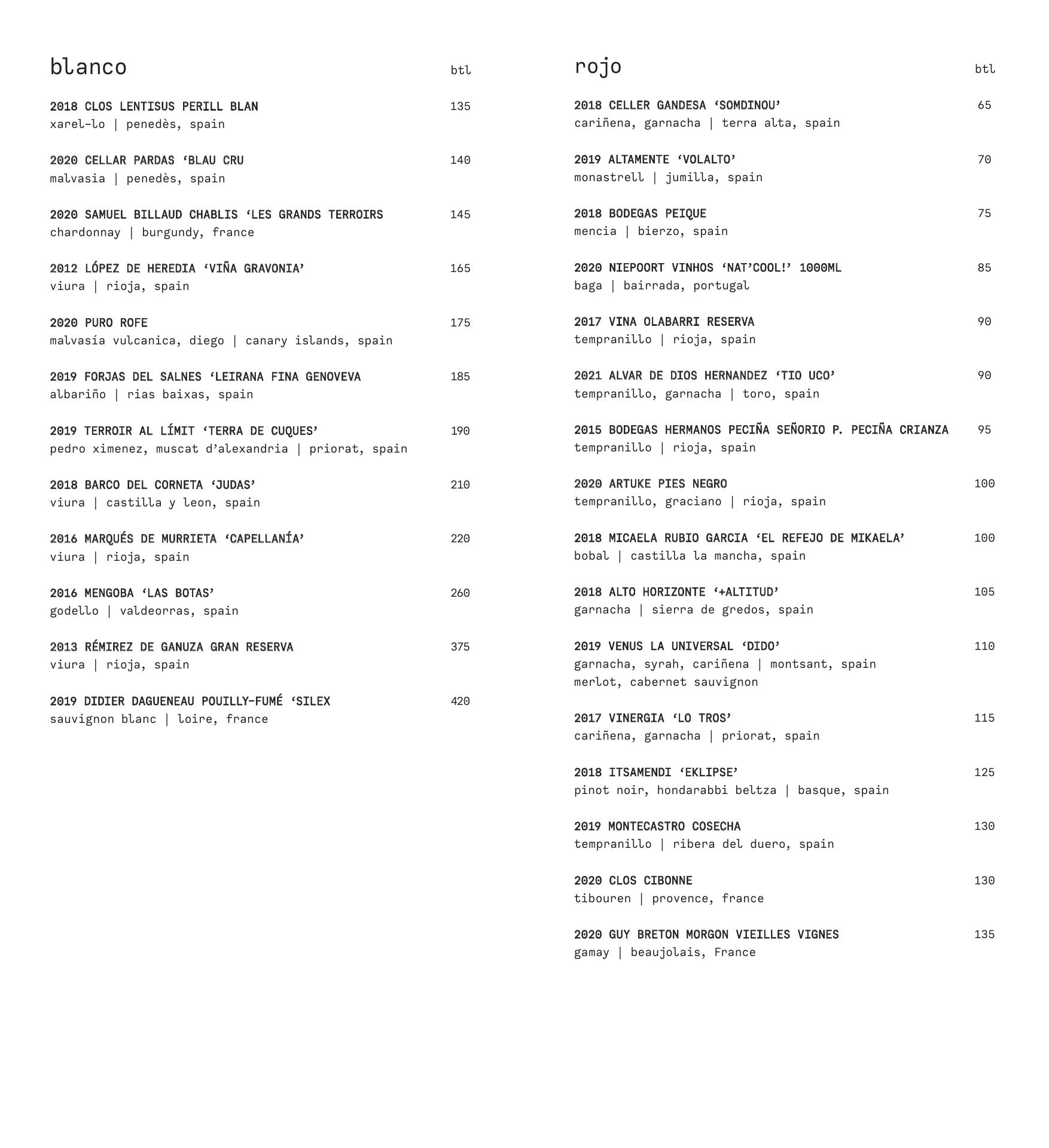 blanco btl

2018 CLOS LENTISUS PERILL BLAN 135
xarel-lo | penedès, spain

2020 CELLAR PARDAS ‘BLAU CRU 140
malvasia | penedès, spain

2020 SAMUEL BILLAUD CHABLIS ‘LES GRANDS TERROIRS 145
chardonnay | burgundy, france

2012 LÓPEZ DE HEREDIA ‘VIÑA GRAVONIA’ 165
viura | rioja, spain

2020 PURO ROFE 175
malvasía vulcanica, diego | canary islands, spain

2019 FORJAS DEL SALNES ‘LEIRANA FINA GENOVEVA 185
albariño | rias baixas, spain

2019 TERROIR AL LÍMIT ‘TERRA DE CUQUES’ 190
pedro ximenez, muscat d’alexandria | priorat, spain

2018 BARCO DEL CORNETA ‘JUDAS’ 210
viura | castilla y leon, spain

2016 MARQUÉS DE MURRIETA ‘CAPELLANÍA’ 220
viura | rioja, spain

2016 MENGOBA ‘LAS BOTAS’ 260
godello | valdeorras, spain

2013 RÉMIREZ DE GANUZA GRAN RESERVA 375
viura | rioja, spain

2019 DIDIER DAGUENEAU POUILLY-FUMÉ ‘SILEX 420
sauvignon blanc | loire, france

rojo btl

2018 CELLER GANDESA ‘SOMDINOU’ 65
cariñena, garnacha | terra alta, spain

2019 ALTAMENTE ‘VOLALTO’ 70
monastrell | jumilla, spain

2018 BODEGAS PEIQUE 75
mencia | bierzo, spain

2020 NIEPOORT VINHOS ‘NAT’COOL!’ 1000ML 85
baga | bairrada, portugal

2017 VINA OLABARRI RESERVA 90
tempranillo | rioja, spain

2021 ALVAR DE DIOS HERNANDEZ ‘TIO UCO’ 90
tempranillo, garnacha | toro, spain

2015 BODEGAS HERMANOS PECIÑA SEÑORIO P. PECIÑA CRIANZA 95
tempranillo | rioja, spain

2020 ARTUKE PIES NEGRO 100
tempranillo, graciano | rioja, spain

2018 MICAELA RUBIO GARCIA ‘EL REFEJO DE MIKAELA’ 100
bobal | castilla la mancha, spain

2018 ALTO HORIZONTE ‘+ALTITUD’ 105
garnacha | sierra de gredos, spain

2019 VENUS LA UNIVERSAL ‘DIDO’ 110
garnacha, syrah, cariñena | montsant, spain
merlot, cabernet sauvignon

2017 VINERGIA ‘LO TROS’ 115
cariñena, garnacha | priorat, spain

2018 ITSAMENDI ‘EKLIPSE’ 125
pinot noir, hondarabbi beltza | basque, spain

2019 MONTECASTRO COSECHA 130
tempranillo | ribera del duero, spain

2020 CLOS CIBONNE 130
tibouren | provence, france

2020 GUY BRETON MORGON VIEILLES VIGNES 135
gamay | beaujolais, France